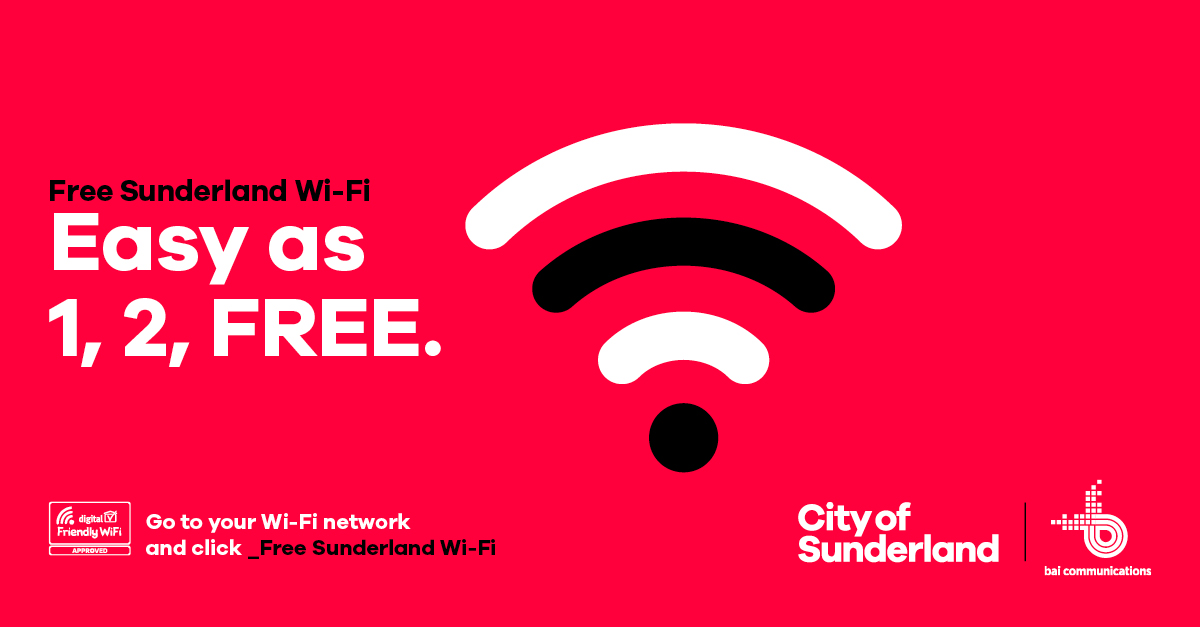 Free Sunderland Wi-Fi
Easy as 1, 2, FREE.

digital Friendly WiFi APPROVED

Go to your Wi-Fi network and click _Free Sunderland Wi-Fi

City of Sunderland

bai communications